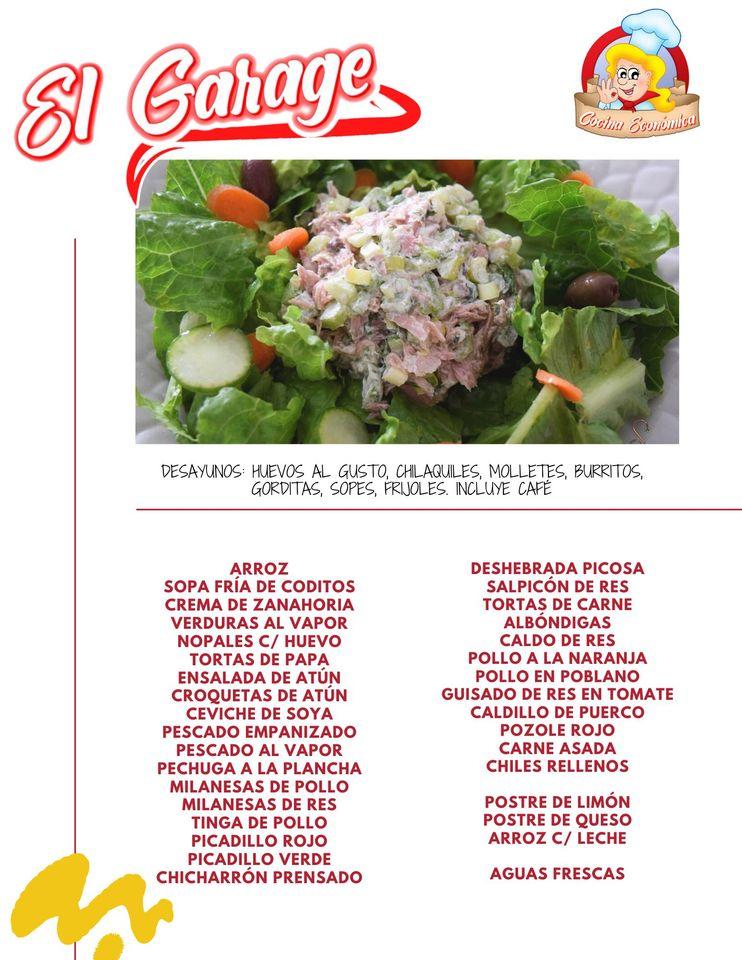 El Garage

Cocina Económica

DESAYUNOS: HUEVOS AL GUSTO, CHILAQUILES, MOLLETES, BURRITOS, GORDITAS, SOPES, FRIJOLES. INCLUYE CAFÉ

ARROZ
SOPA FRÍA DE CODITOS
CREMA DE ZANAHORIA
VERDURAS AL VAPOR
NOPALES C/ HUEVO
TORTAS DE PAPA
ENSALADA DE ATÚN
CROQUETAS DE ATÚN
CEVICHE DE SOYA
PESCADO EMPANIZADO
PESCADO AL VAPOR
PECHUGA A LA PLANCHA
MILANESAS DE POLLO
MILANESAS DE RES
TINGA DE POLLO
PICADILLO ROJO
PICADILLO VERDE
CHICHARRÓN PRENSADO

DESHEBRADA PICOSA
SALPICÓN DE RES
TORTAS DE CARNE
ALBÓNDIGAS
CALDO DE RES
POLLO A LA NARANJA
POLLO EN POBLANO
GUISADO DE RES EN TOMATE
CALDILLO DE PUERCO
POZOLE ROJO
CARNE ASADA
CHILES RELLENOS

POSTRE DE LIMÓN
POSTRE DE QUESO
ARROZ C/ LECHE

AGUAS FRESCAS